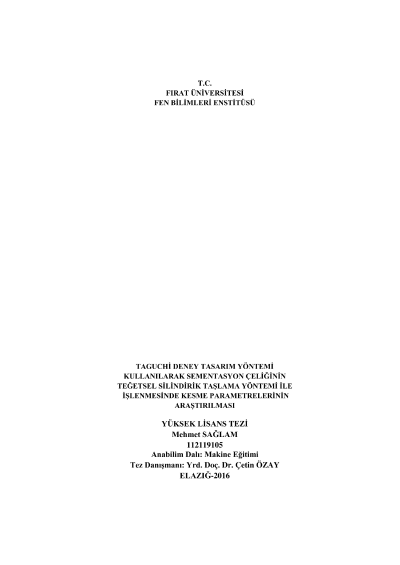 T.C.
FIRAT ÜNİVERSİTESİ
FEN BİLİMLERİ ENSTİTÜSÜ

TAGUCHİ DENEY TASARIM YÖNTEMİ KULLANILARAK SEMENTASYON ÇELİĞİNİN TEĞETSEL SİLİNDİRİK TAŞLAMA YÖNTEMİ İLE İŞLENMESİNDE KESME PARAMETRELERİNİN ARAŞTIRILMASI

YÜKSEK LİSANS TEZİ
Mehmet SAĞLAM
112119105
Anabilim Dalı: Makine Eğitimi
Tez Danışmanı: Yrd. Doç. Dr. Çetin ÖZAY
ELAZIĞ-2016